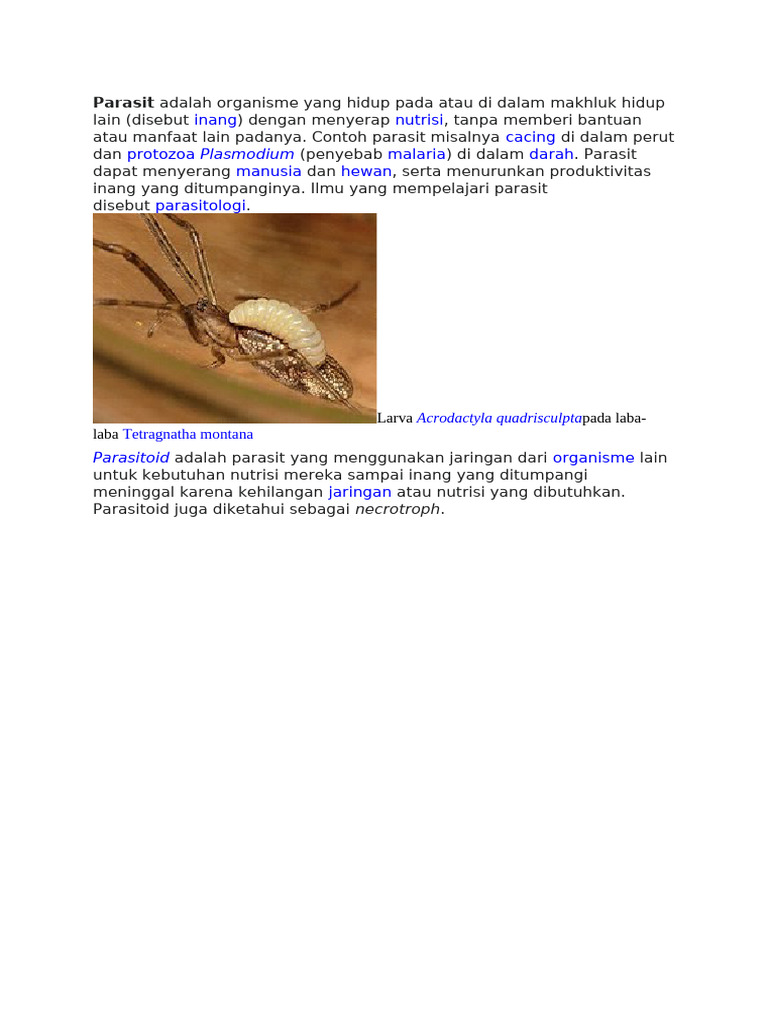 Parasit adalah organisme yang hidup pada atau di dalam makhluk hidup lain (disebut inang) dengan menyerap nutrisi, tanpa memberi bantuan atau manfaat lain padanya. Contoh parasit misalnya cacing di dalam perut dan protozoa Plasmodium (penyebab malaria) di dalam darah. Parasit dapat menyerang manusia dan hewan, serta menurunkan produktivitas inang yang ditumpanginya. Ilmu yang mempelajari parasit disebut parasitologi.

Larva Acrodactyla quadrisculptapada laba-laba Tetragnatha montana

Parasitoid adalah parasit yang menggunakan jaringan dari organisme lain untuk kebutuhan nutrisi mereka sampai inang yang ditumpangi meninggal karena kehilangan jaringan atau nutrisi yang dibutuhkan. Parasitoid juga diketahui sebagai necrotroph.